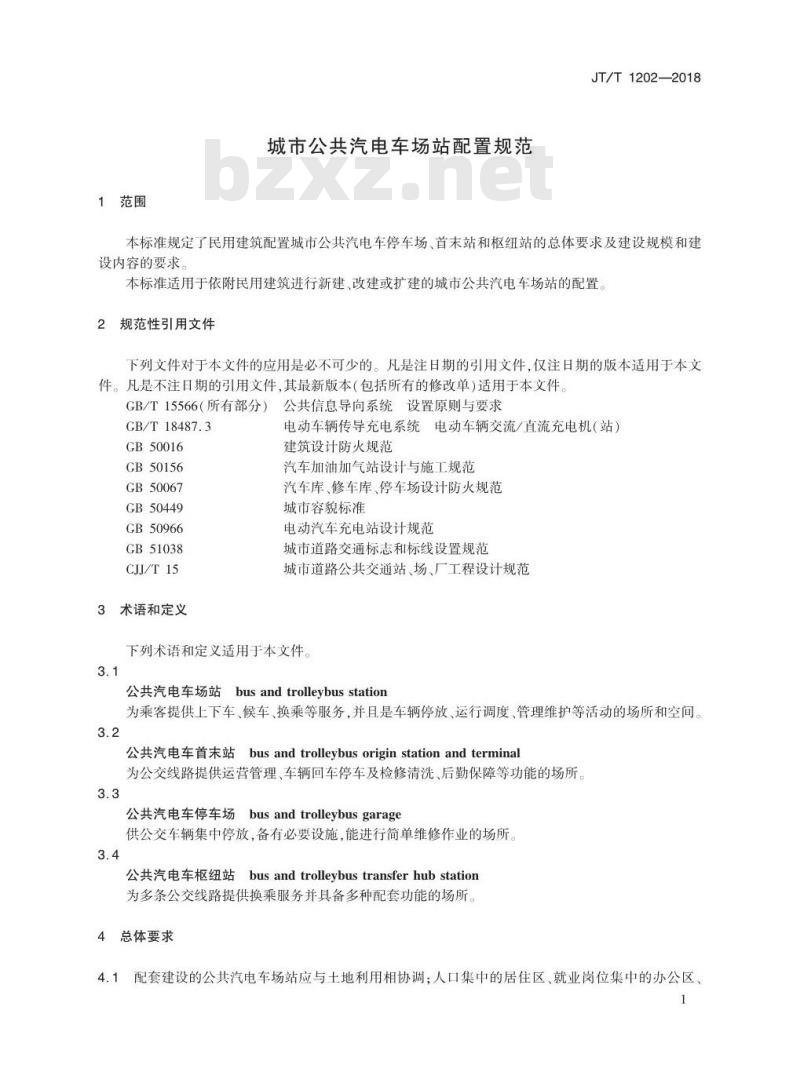 JT/T 1202—2018

城市公共汽电车场站配置规范

bzxz.net

1 范围

本标准规定了民用建筑配置城市公共汽电车停车场、首末站和枢纽站的总体要求及建设规模和建设内容的要求。

本标准适用于依附民用建筑进行新建、改建或扩建的城市公共汽电车场站的配置。

2 规范性引用文件

下列文件对于本文件的应用是必不可少的。凡是注日期的引用文件，仅注日期的版本适用于本文件。凡是不注日期的引用文件，其最新版本(包括所有的修改单)适用于本文件。

GB/T 15566(所有部分) 公共信息导向系统 设置原则与要求
GB/T 18487.3 电动车辆传导充电系统 电动车辆交流/直流充电机(站)
GB 50016 建筑设计防火规范
GB 50156 汽车加油加气站设计与施工规范
GB 50067 汽车库、修车库、停车场设计防火规范
GB 50449 城市容貌标准
GB 50966 电动汽车充电站设计规范
GB 51038 城市道路交通标志和标线设置规范
CJJ/T 15 城市道路公共交通站、场、厂工程设计规范

3 术语和定义

下列术语和定义适用于本文件。

3.1
公共汽电车场站 bus and trolleybus station
为乘客提供上下车、候车、换乘等服务，并且是车辆停放、运行调度、管理维护等活动的场所和空间。

3.2
公共汽电车首末站 bus and trolleybus origin station and terminal
为公交线路提供运营管理、车辆回车停车及检修清洗、后勤保障等功能的场所。

3.3
公共汽电车停车场 bus and trolleybus garage
供公交车辆集中停放，备有必要设施，能进行简单维修作业的场所。

3.4
公共汽电车枢纽站 bus and trolleybus transfer hub station
为多条公交线路提供换乘服务并具备多种配套功能的场所。

4 总体要求

4.1 配套建设的公共汽电车场站应与土地利用相协调；人口集中的居住区、就业岗位集中的办公区、

1